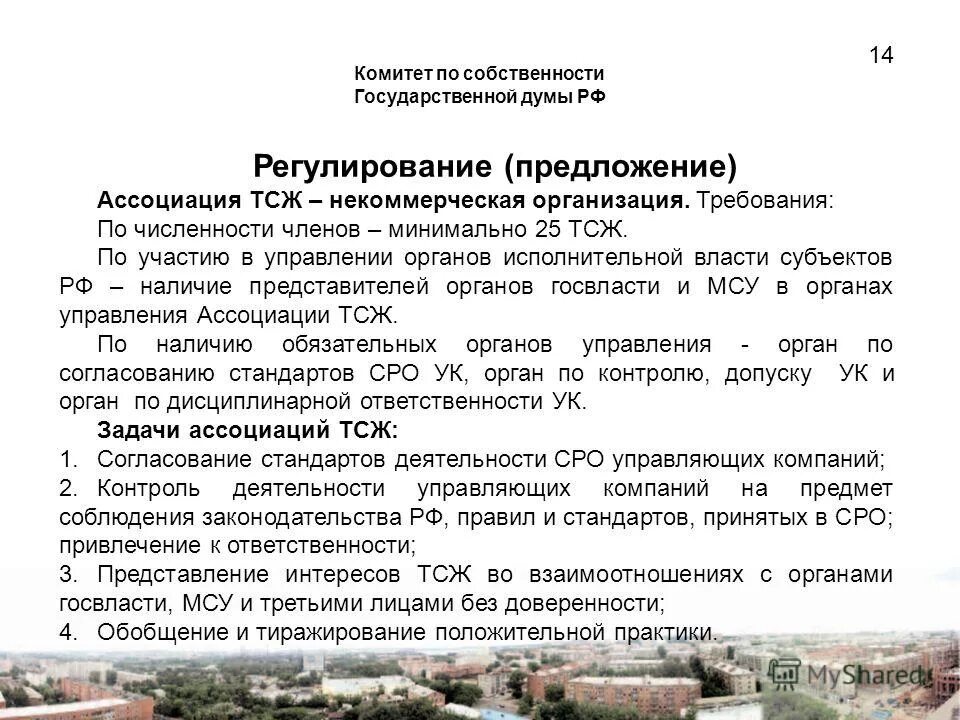 14

Комитет по собственности
Государственной думы РФ

Регулирование (предложение)

Ассоциация ТСЖ – некоммерческая организация. Требования:

По численности членов – минимально 25 ТСЖ.

По участию в управлении органов исполнительной власти субъектов РФ – наличие представителей органов госвласти и МСУ в органах управления Ассоциации ТСЖ.

По наличию обязательных органов управления - орган по согласованию стандартов СРО УК, орган по контролю, допуску УК и орган по дисциплинарной ответственности УК.

Задачи ассоциаций ТСЖ:

1. Согласование стандартов деятельности СРО управляющих компаний;

2. Контроль деятельности управляющих компаний на предмет соблюдения законодательства РФ, правил и стандартов, принятых в СРО; привлечение к ответственности;

3. Представление интересов ТСЖ во взаимоотношениях с органами госвласти, МСУ и третьими лицами без доверенности;

4. Обобщение и тиражирование положительной практики.

MyShared